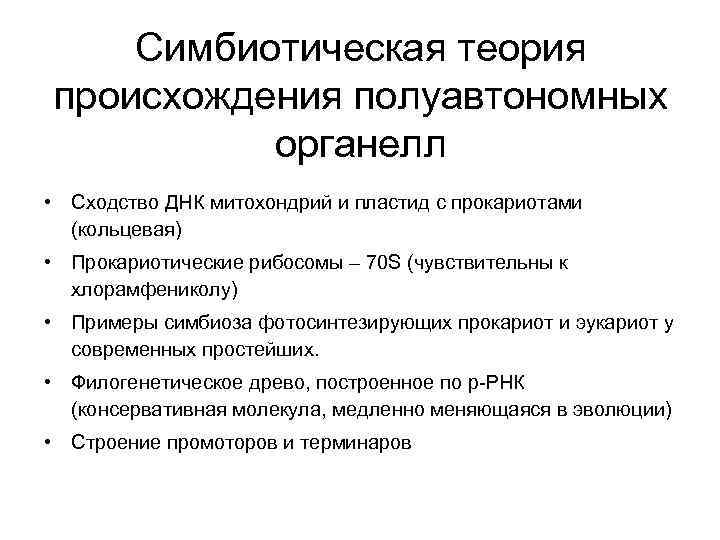 Симбиотическая теория происхождения полуавтономных органелл

• Сходство ДНК митохондрий и пластид с прокариотами (кольцевая)
• Прокариотические рибосомы – 70S (чувствительны к хлорамфениколу)
• Примеры симбиоза фотосинтезирующих прокариот и эукариот у современных простейших.
• Филогенетическое древо, построенное по р-РНК (консервативная молекула, медленно меняющаяся в эволюции)
• Строение промоторов и терминаров